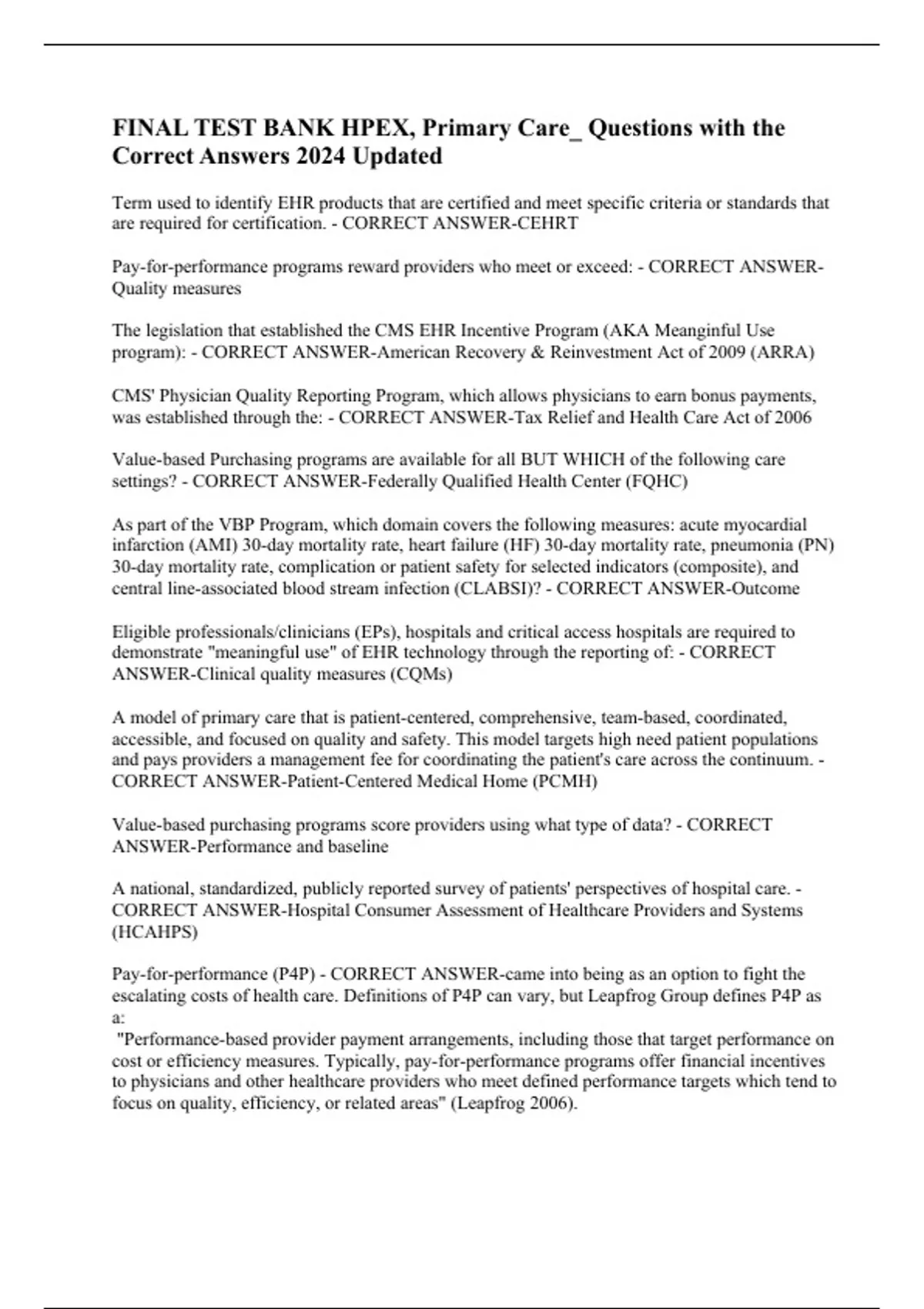 FINAL TEST BANK HPEX, Primary Care_ Questions with the Correct Answers 2024 Updated

Term used to identify EHR products that are certified and meet specific criteria or standards that are required for certification. - CORRECT ANSWER-CEHRT

Pay-for-performance programs reward providers who meet or exceed: - CORRECT ANSWER-Quality measures

The legislation that established the CMS EHR Incentive Program (AKA Meanginful Use program): - CORRECT ANSWER-American Recovery & Reinvestment Act of 2009 (ARRA)

CMS' Physician Quality Reporting Program, which allows physicians to earn bonus payments, was established through the: - CORRECT ANSWER-Tax Relief and Health Care Act of 2006

Value-based Purchasing programs are available for all BUT WHICH of the following care settings? - CORRECT ANSWER-Federally Qualified Health Center (FQHC)

As part of the VBP Program, which domain covers the following measures: acute myocardial infarction (AMI) 30-day mortality rate, heart failure (HF) 30-day mortality rate, pneumonia (PN) 30-day mortality rate, complication or patient safety for selected indicators (composite), and central line-associated blood stream infection (CLABSI)? - CORRECT ANSWER-Outcome

Eligible professionals/clinicians (EPs), hospitals and critical access hospitals are required to demonstrate "meaningful use" of EHR technology through the reporting of: - CORRECT ANSWER-Clinical quality measures (CQMs)

A model of primary care that is patient-centered, comprehensive, team-based, coordinated, accessible, and focused on quality and safety. This model targets high need patient populations and pays providers a management fee for coordinating the patient's care across the continuum. - CORRECT ANSWER-Patient-Centered Medical Home (PCMH)

Value-based purchasing programs score providers using what type of data? - CORRECT ANSWER-Performance and baseline

A national, standardized, publicly reported survey of patients' perspectives of hospital care. - CORRECT ANSWER-Hospital Consumer Assessment of Healthcare Providers and Systems (HCAHPS)

Pay-for-performance (P4P) - CORRECT ANSWER-came into being as an option to fight the escalating costs of health care. Definitions of P4P can vary, but Leapfrog Group defines P4P as a:
"Performance-based provider payment arrangements, including those that target performance on cost or efficiency measures. Typically, pay-for-performance programs offer financial incentives to physicians and other healthcare providers who meet defined performance targets which tend to focus on quality, efficiency, or related areas" (Leapfrog 2006).